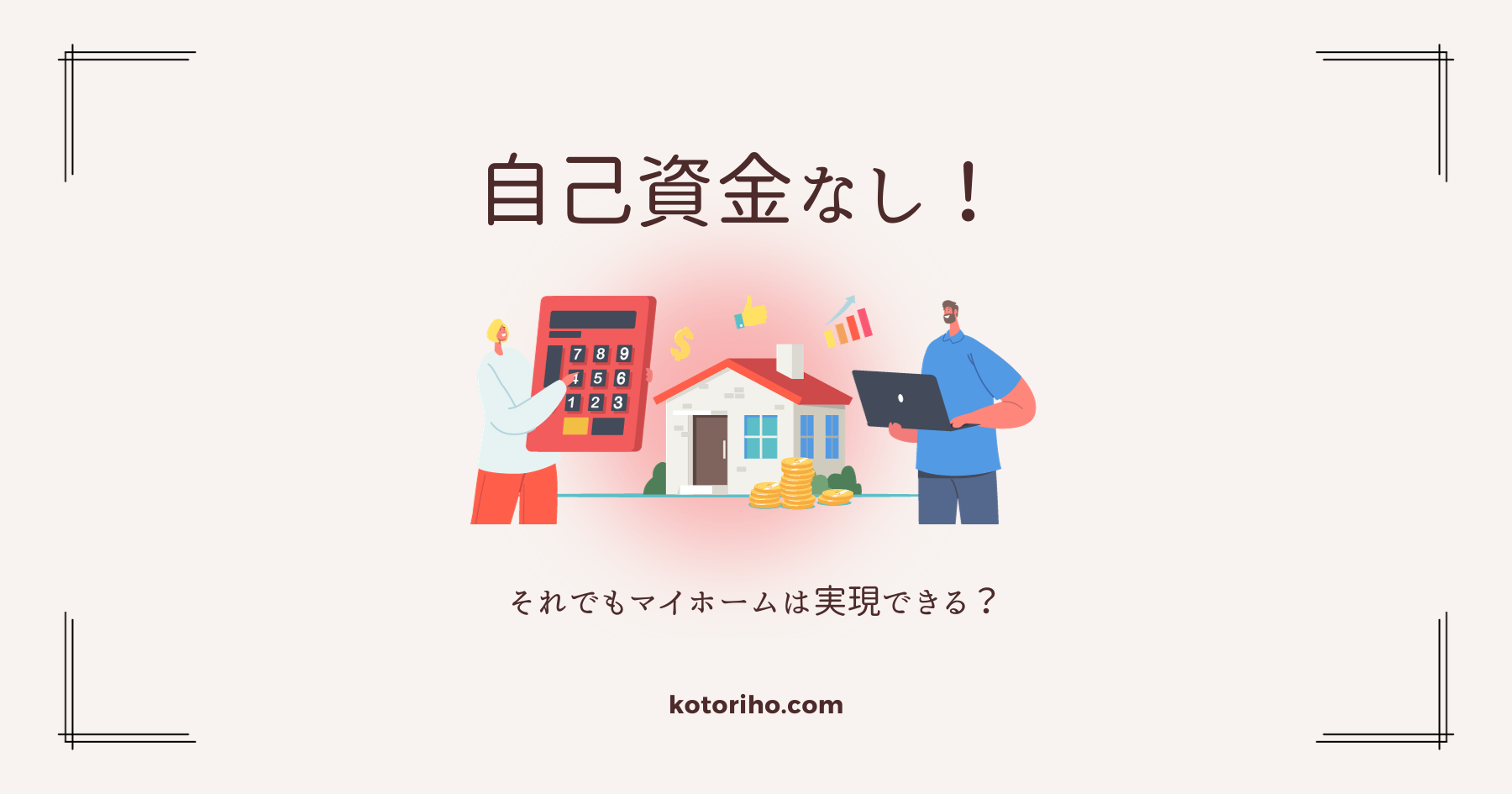 自己資金なし！

7 8 9
4 5 6
1 2 3

$

それでもマイホームは実現できる？

kotoriho.com